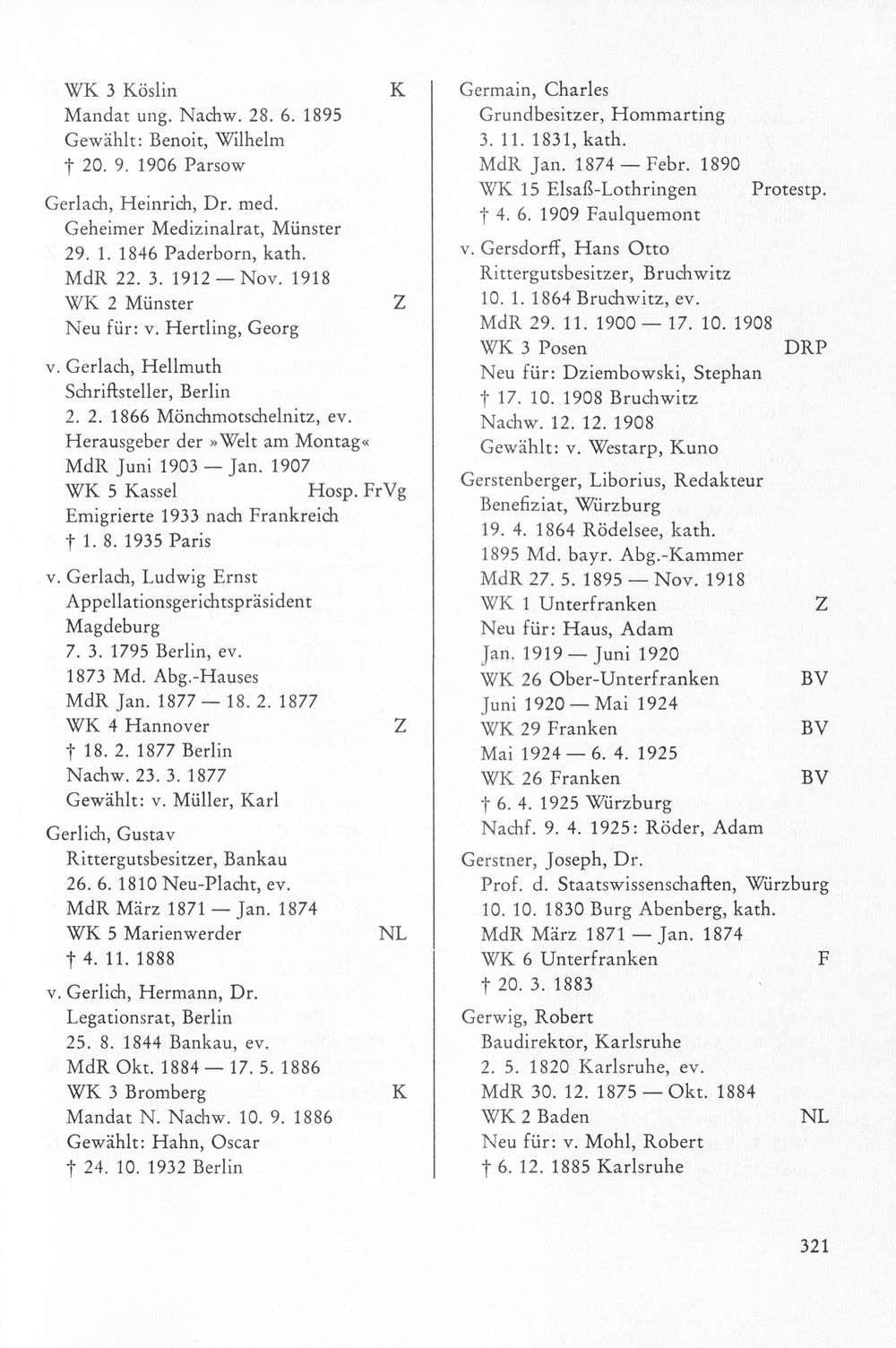 WK 3 Köslin K
Mandat ung. Nachw. 28. 6. 1895
Gewählt: Benoit, Wilhelm
† 20. 9. 1906 Parsow

Gerlach, Heinrich, Dr. med.
Geheimer Medizinalrat, Münster
29. 1. 1846 Paderborn, kath.
MdR 22. 3. 1912 — Nov. 1918
WK 2 Münster Z
Neu für: v. Hertling, Georg

v. Gerlach, Hellmuth
Schriftsteller, Berlin
2. 2. 1866 Mönchmotschelnitz, ev.
Herausgeber der »Welt am Montag«
MdR Juni 1903 — Jan. 1907
WK 5 Kassel Hosp. FrVg
Emigrierte 1933 nach Frankreich
† 1. 8. 1935 Paris

v. Gerlach, Ludwig Ernst
Appellationsgerichtspräsident
Magdeburg
7. 3. 1795 Berlin, ev.
1873 Md. Abg.-Hauses
MdR Jan. 1877 — 18. 2. 1877
WK 4 Hannover Z
† 18. 2. 1877 Berlin
Nachw. 23. 3. 1877
Gewählt: v. Müller, Karl

Gerlich, Gustav
Rittergutsbesitzer, Bankau
26. 6. 1810 Neu-Placht, ev.
MdR März 1871 — Jan. 1874
WK 5 Marienwerder NL
† 4. 11. 1888

v. Gerlich, Hermann, Dr.
Legationsrat, Berlin
25. 8. 1844 Bankau, ev.
MdR Okt. 1884 — 17. 5. 1886
WK 3 Bromberg K
Mandat N. Nachw. 10. 9. 1886
Gewählt: Hahn, Oscar
† 24. 10. 1932 Berlin

Germain, Charles
Grundbesitzer, Hommarting
3. 11. 1831, kath.
MdR Jan. 1874 — Febr. 1890
WK 15 Elsaß-Lothringen Protestp.
† 4. 6. 1909 Faulquemont

v. Gersdorff, Hans Otto
Rittergutsbesitzer, Bruchwitz
10. 1. 1864 Bruchwitz, ev.
MdR 29. 11. 1900 — 17. 10. 1908
WK 3 Posen DRP
Neu für: Dziembowski, Stephan
† 17. 10. 1908 Bruchwitz
Nachw. 12. 12. 1908
Gewählt: v. Westarp, Kuno

Gerstenberger, Liborius, Redakteur
Benefiziat, Würzburg
19. 4. 1864 Rödelsee, kath.
1895 Md. bayr. Abg.-Kammer
MdR 27. 5. 1895 — Nov. 1918
WK 1 Unterfranken Z
Neu für: Haus, Adam
Jan. 1919 — Juni 1920
WK 26 Ober-Unterfranken BV
Juni 1920 — Mai 1924
WK 29 Franken BV
Mai 1924 — 6. 4. 1925
WK 26 Franken BV
† 6. 4. 1925 Würzburg
Nachf. 9. 4. 1925: Röder, Adam

Gerstner, Joseph, Dr.
Prof. d. Staatswissenschaften, Würzburg
10. 10. 1830 Burg Abenberg, kath.
MdR März 1871 — Jan. 1874
WK 6 Unterfranken F
† 20. 3. 1883

Gerwig, Robert
Baudirektor, Karlsruhe
2. 5. 1820 Karlsruhe, ev.
MdR 30. 12. 1875 — Okt. 1884
WK 2 Baden NL
Neu für: v. Mohl, Robert
† 6. 12. 1885 Karlsruhe

321